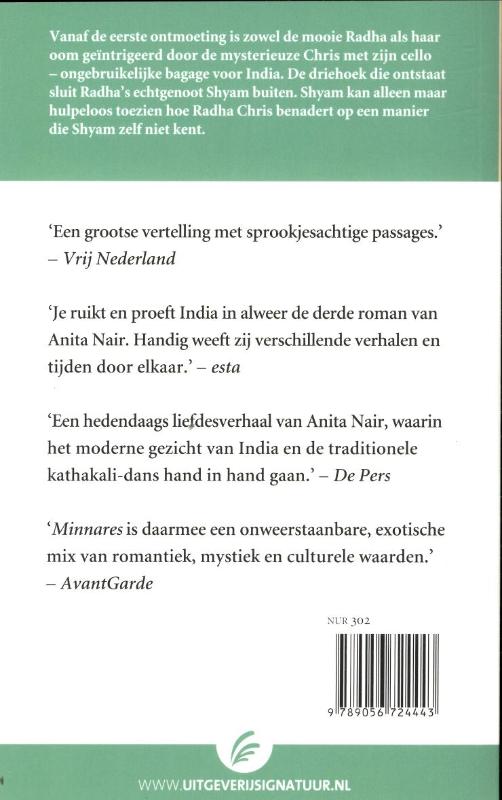 Vanaf de eerste ontmoeting is zowel de mooie Radha als haar oom geïntrigeerd door de mysterieuze Chris met zijn cello – ongebruikelijke bagage voor India. De driehoek die ontstaat sluit Radha's echtgenoot Shyam buiten. Shyam kan alleen maar hulpeloos toezien hoe Radha Chris benadert op een manier die Shyam zelf niet kent.

'Een grootse vertelling met sprookjesachtige passages.' – Vrij Nederland

'Je ruikt en proeft India in alweer de derde roman van Anita Nair. Handig weeft zij verschillende verhalen en tijden door elkaar.' – esta

'Een hedendaags liefdesverhaal van Anita Nair, waarin het moderne gezicht van India en de traditionele kathakali-dans hand in hand gaan.' – De Pers

'Minnares is daarmee een onweerstaanbare, exotische mix van romantiek, mystiek en culturele waarden.' – AvantGarde

NUR 302

9 789056 724443

WWW.UITGEVERIJSIGNATUUR.NL